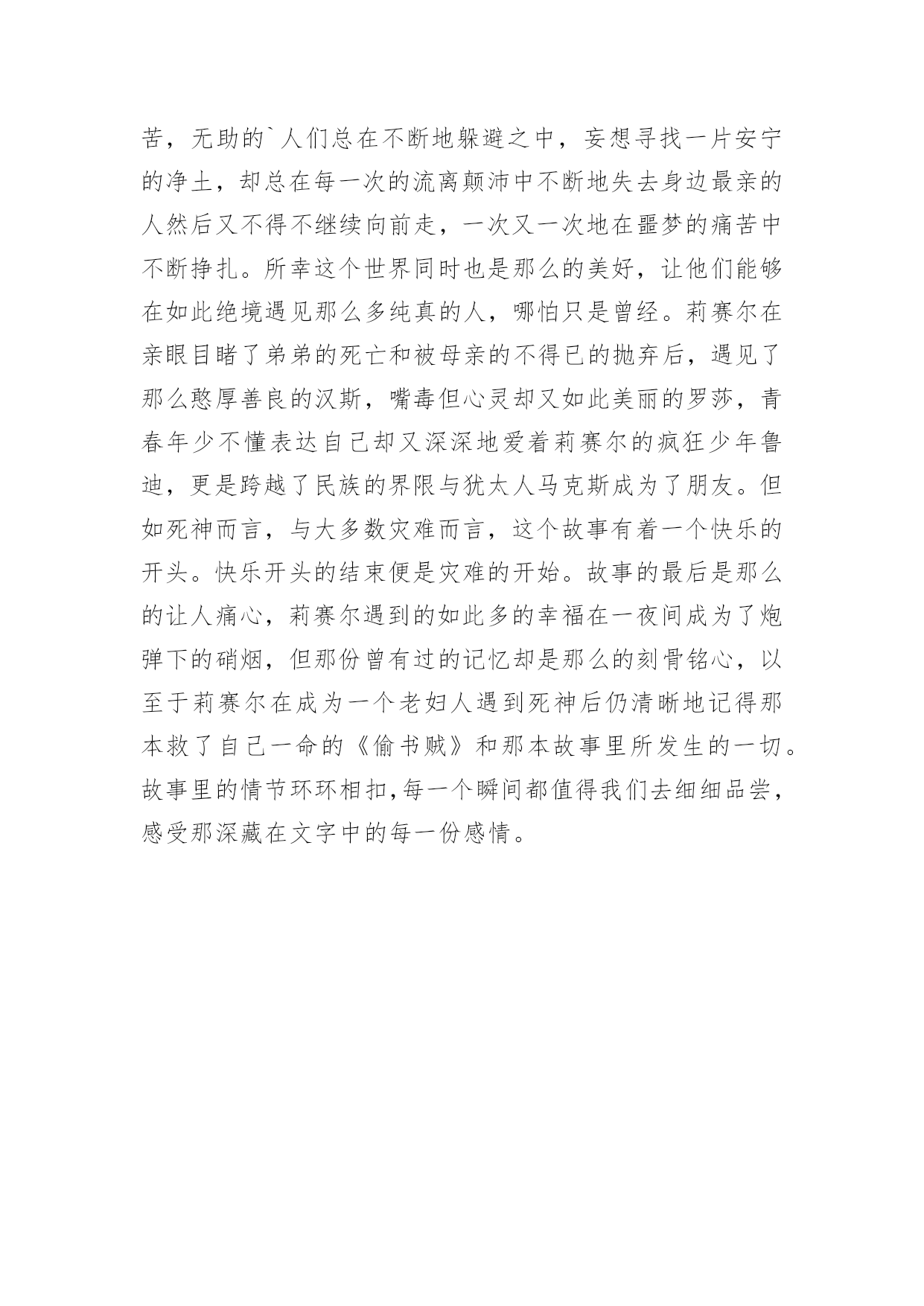 苦，无助的`人们总在不断地躲避之中，妄想寻找一片安宁的净土，却总在每一次的流离颠沛中不断地失去身边最亲的人然后又不得不继续向前走，一次又一次地在噩梦的痛苦中不断挣扎。所幸这个世界同时也是那么的美好，让他们能够在如此绝境遇见那么多纯真的人，哪怕只是曾经。莉赛尔在亲眼目睹了弟弟的死亡和被母亲的不得已的抛弃后，遇见了那么憨厚善良的汉斯，嘴毒但心灵却又如此美丽的罗莎，青春年少不懂表达自己却又深深地爱着莉赛尔的疯狂少年鲁迪，更是跨越了民族的界限与犹太人马克斯成为了朋友。但如死神而言，与大多数灾难而言，这个故事有着一个快乐的开头。快乐开头的结束便是灾难的开始。故事的最后是那么的让人痛心，莉赛尔遇到的如此多的幸福在一夜间成为了炮弹下的硝烟，但那份曾有过的记忆却是那么的刻骨铭心，以至于莉赛尔在成为一个老妇人遇到死神后仍清晰地记得那本救了自己一命的《偷书贼》和那本故事里所发生的一切。故事里的情节环环相扣,每一个瞬间都值得我们去细细品尝，感受那深藏在文字中的每一份感情。